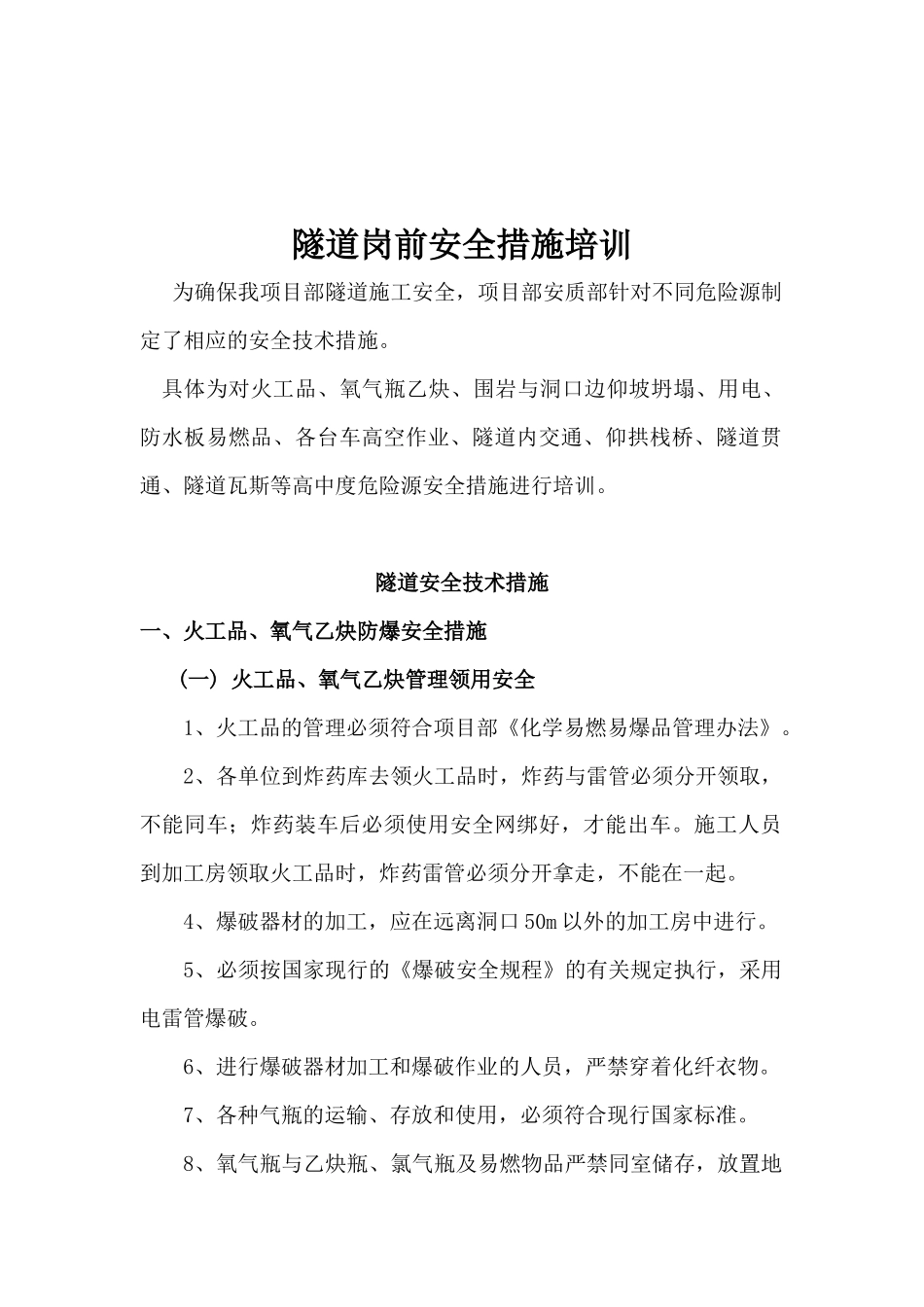 隧道岗前安全措施培训

为确保我项目部隧道施工安全，项目部安质部针对不同危险源制定了相应的安全技术措施。

具体为对火工品、氧气瓶乙炔、围岩与洞口边仰坡坍塌、用电、防水板易燃品、各台车高空作业、隧道内交通、仰拱栈桥、隧道贯通、隧道瓦斯等高中度危险源安全措施进行培训。

隧道安全技术措施

一、火工品、氧气乙炔防爆安全措施

（一）火工品、氧气乙炔管理领用安全

1、火工品的管理必须符合项目部《化学易燃易爆品管理办法》。

2、各单位到炸药库去领火工品时，炸药与雷管必须分开领取，不能同车；炸药装车后必须使用安全网绑好，才能出车。施工人员到加工房领取火工品时，炸药雷管必须分开拿走，不能在一起。

4、爆破器材的加工，应在远离洞口50m以外的加工房中进行。

5、必须按国家现行的《爆破安全规程》的有关规定执行，采用电雷管爆破。

6、进行爆破器材加工和爆破作业的人员，严禁穿着化纤衣物。

7、各种气瓶的运输、存放和使用，必须符合现行国家标准。

8、氧气瓶与乙炔瓶、氯气瓶及易燃物品严禁同室储存，放置地